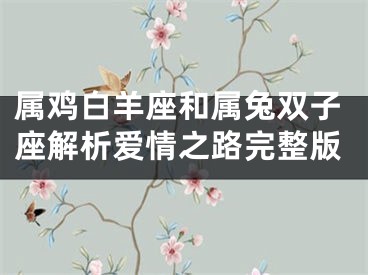 属鸡白羊座和属兔双子座解析爱情之路完整版